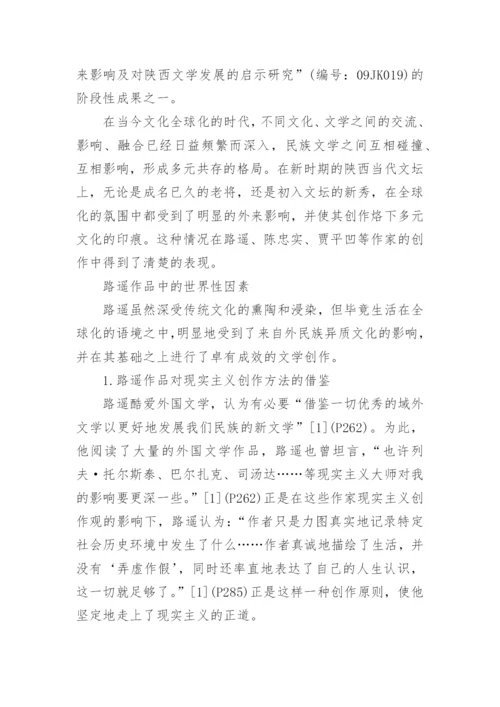 来影响及对陕西文学发展的启示研究”(编号：09JK019)的阶段性成果之一。

在当今文化全球化的时代，不同文化、文学之间的交流、影响、融合已经日益频繁而深入，民族文学之间互相碰撞、互相影响，形成多元共存的格局。在新时期的陕西当代文坛上，无论是成名已久的老将，还是初入文坛的新秀，在全球化的氛围中都受到了明显的外来影响，并使其创作烙下多元文化的印痕。这种情况在路遥、陈忠实、贾平凹等作家的创作中得到了清楚的表现。

路遥作品中的世界性因素

路遥虽然深受传统文化的熏陶和浸染，但毕竟生活在全球化的语境之中，明显地受到了来自外民族异质文化的影响，并在其基础之上进行了卓有成效的文学创作。

1.路遥作品对现实主义创作方法的借鉴

路遥酷爱外国文学，认为有必要“借鉴一切优秀的域外文学以更好地发展我们民族的新文学”[1](P262)。为此，他阅读了大量的外国文学作品，路遥也曾坦言，“也许列夫·托尔斯泰、巴尔扎克、司汤达……等现实主义大师对我的影响要更深一些。”[1](P262)正是在这些作家现实主义创作观的影响下，路遥认为：“作者只是力图真实地记录特定社会历史环境中发生了什么……作者真诚地描绘了生活，并没有‘弄虚作假’，同时还率直地表达了自己的人生认识，这一切就足够了。”[1](P285)正是这样一种创作原则，使他坚定地走上了现实主义的正道。